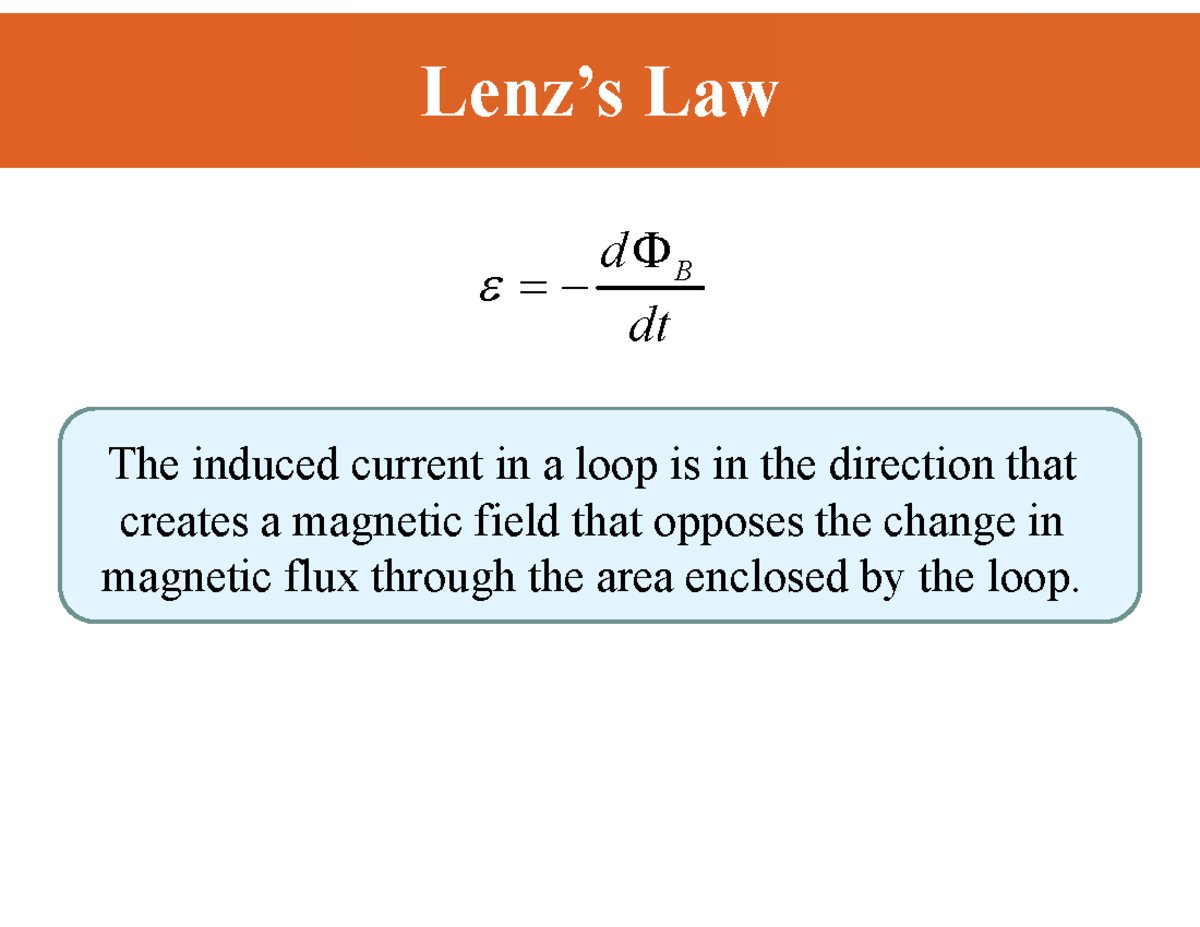 Lenz’s Law

$\varepsilon = -\frac{d\Phi_B}{dt}$

The induced current in a loop is in the direction that creates a magnetic field that opposes the change in magnetic flux through the area enclosed by the loop.